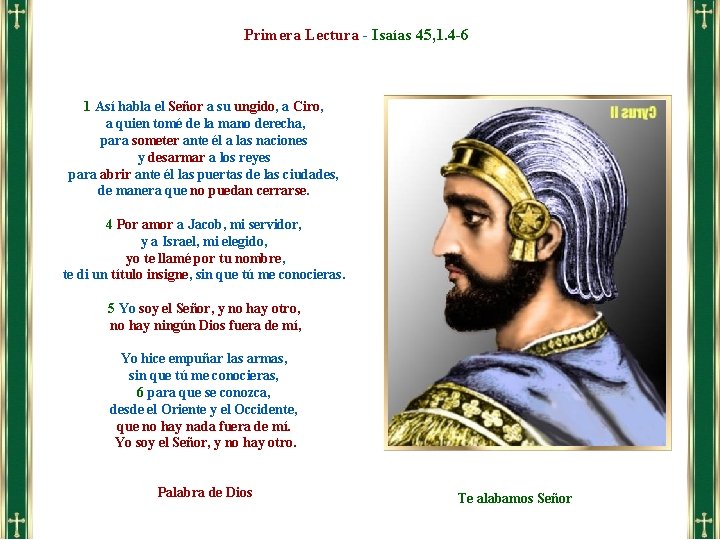 Primera Lectura - Isaías 45,1.4-6

1 Así habla el Señor a su ungido, a Ciro,
a quien tomé de la mano derecha,
para someter ante él a las naciones
y desarmar a los reyes
para abrir ante él las puertas de las ciudades,
de manera que no puedan cerrarse.

4 Por amor a Jacob, mi servidor,
y a Israel, mi elegido,
yo te llamé por tu nombre,
te di un título insigne, sin que tú me conocieras.

5 Yo soy el Señor, y no hay otro,
no hay ningún Dios fuera de mí,

Yo hice empuñar las armas,
sin que tú me conocieras,
6 para que se conozca,
desde el Oriente y el Occidente,
que no hay nada fuera de mí.
Yo soy el Señor, y no hay otro.

Palabra de Dios

Cyrus II

Te alabamos Señor